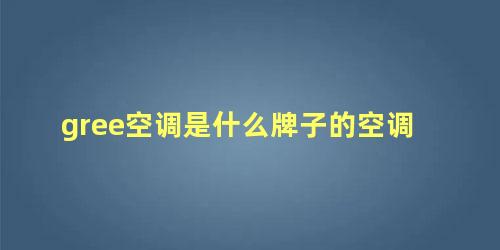 gree空调是什么牌子的空调